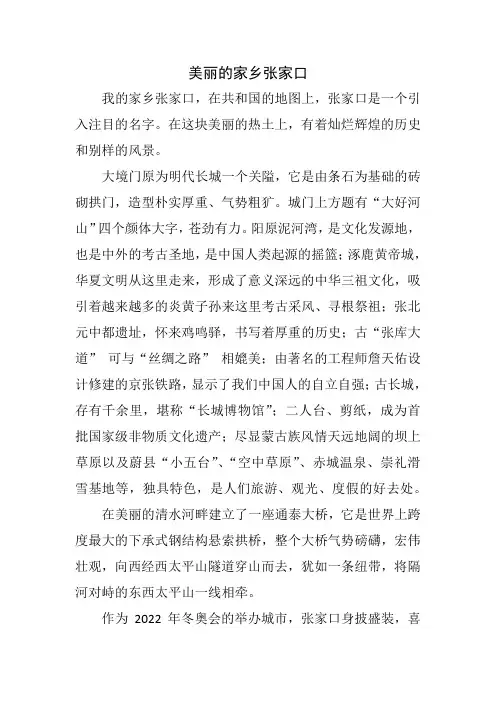 美丽的家乡张家口

我的家乡张家口，在共和国的地图上，张家口是一个引入注目的名字。在这块美丽的热土上，有着灿烂辉煌的历史和别样的风景。

大境门原为明代长城一个关隘，它是由条石为基础的砖砌拱门，造型朴实厚重、气势粗犷。城门上方题有“大好河山”四个颜体大字，苍劲有力。阳原泥河湾，是文化发源地，也是中外的考古圣地，是中国人类起源的摇篮；涿鹿黄帝城，华夏文明从这里走来，形成了意义深远的中华三祖文化，吸引着越来越多的炎黄子孙来这里考古采风、寻根祭祖；张北元中都遗址，怀来鸡鸣驿，书写着厚重的历史；古“张库大道” 可与“丝绸之路” 相媲美；由著名的工程师詹天佑设计修建的京张铁路，显示了我们中国人的自立自强；古长城，存有千余里，堪称“长城博物馆”；二人台、剪纸，成为首批国家级非物质文化遗产；尽显蒙古族风情天远地阔的坝上草原以及蔚县“小五台”、“空中草原”、赤城温泉、崇礼滑雪基地等，独具特色，是人们旅游、观光、度假的好去处。

在美丽的清水河畔建立了一座通泰大桥，它是世界上跨度最大的下承式钢结构悬索拱桥，整个大桥气势磅礴，宏伟壮观，向西经西太平山隧道穿山而去，犹如一条纽带，将隔河对峙的东西太平山一线相牵。

作为 2022 年冬奥会的举办城市，张家口身披盛装，喜